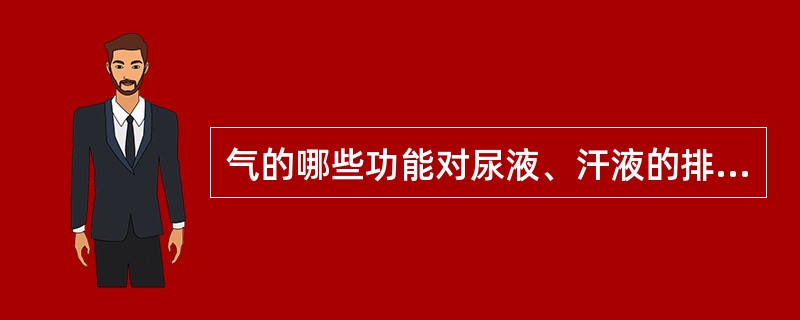 气的哪些功能对尿液、汗液的排...